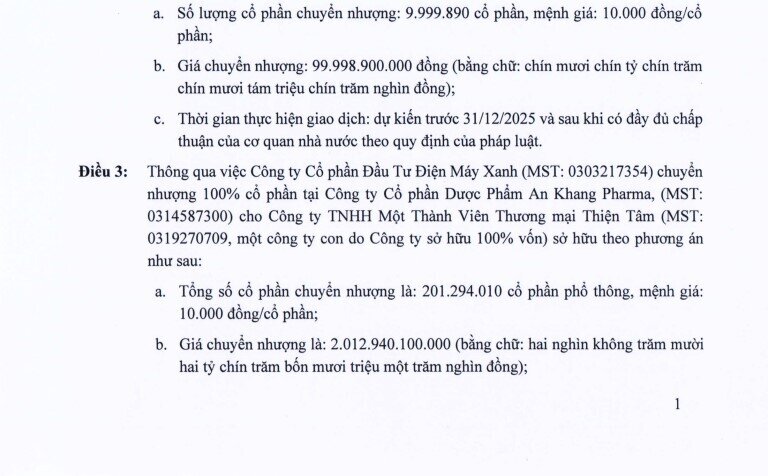 a. Số lượng cổ phần chuyển nhượng: 9.999.890 cổ phần, mệnh giá: 10.000 đồng/cổ phần;

b. Giá chuyển nhượng: 99.998.900.000 đồng (bằng chữ: chín mươi chín tỷ chín trăm chín mươi tám triệu chín trăm nghìn đồng);

c. Thời gian thực hiện giao dịch: dự kiến trước 31/12/2025 và sau khi có đầy đủ chấp thuận của cơ quan nhà nước theo quy định của pháp luật.

Điều 3: Thông qua việc Công ty Cổ phần Đầu Tư Điện Máy Xanh (MST: 0303217354) chuyển nhượng 100% cổ phần tại Công ty Cổ phần Dược Phẩm An Khang Pharma, (MST: 0314587300) cho Công ty TNHH Một Thành Viên Thương mại Thiện Tâm (MST: 0319270709, một công ty con do Công ty sở hữu 100% vốn) sở hữu theo phương án như sau:

a. Tổng số cổ phần chuyển nhượng là: 201.294.010 cổ phần phổ thông, mệnh giá: 10.000 đồng/cổ phần;

b. Giá chuyển nhượng là: 2.012.940.100.000 (bằng chữ: hai nghìn không trăm mười hai tỷ chín trăm bốn mươi triệu một trăm nghìn đồng);

1